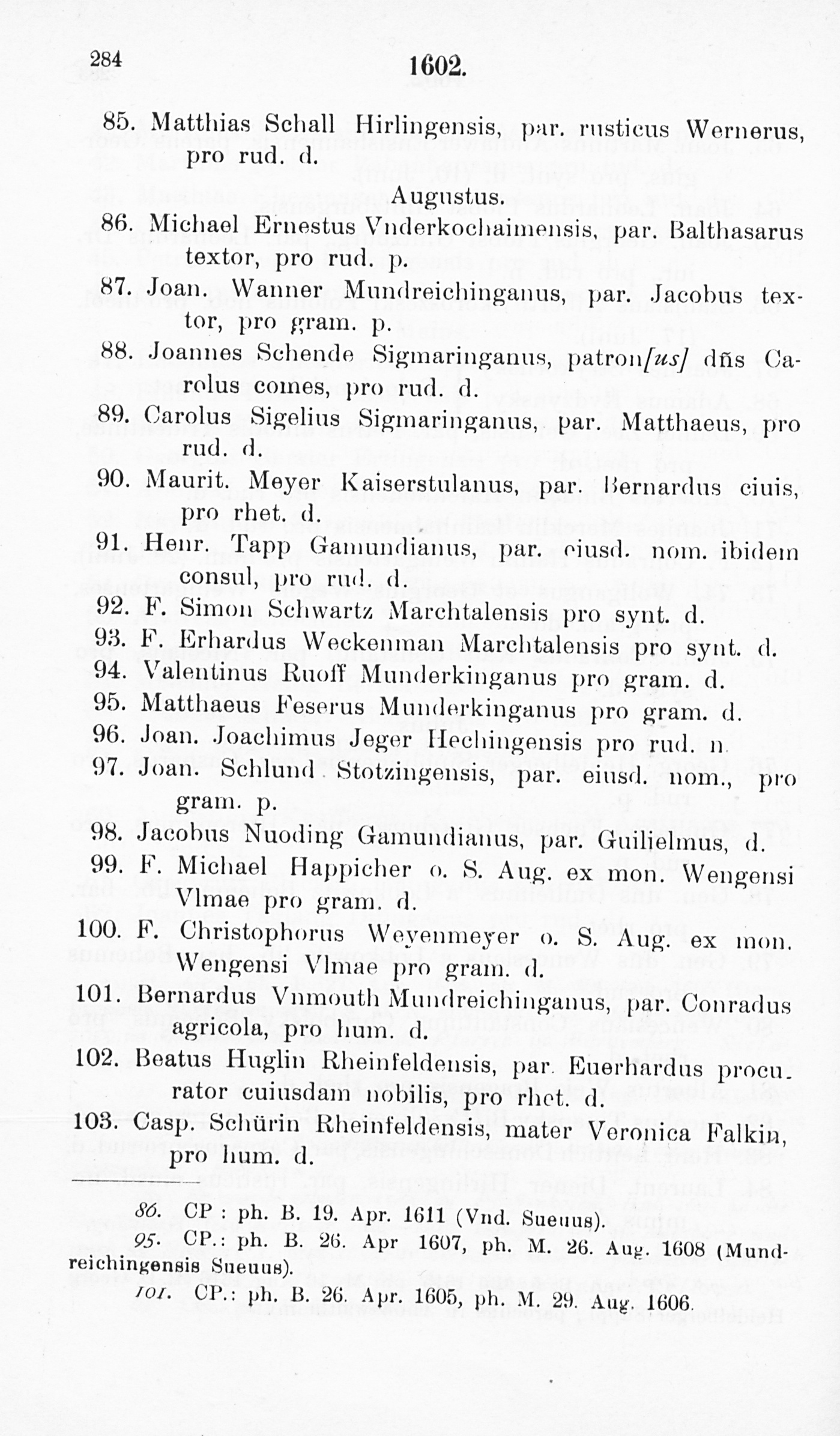 284 1602.

85. Matthias Schall Hirlingensis, par. rusticus Wernerus, pro rud. d.

Augustus.

86. Michael Ernestus Vnderkochaimensis, par. Balthasarus textor, pro rud. p.

87. Joan. Wanner Mundreichinganus, par. Jacobus textor, pro gram. p.

88. Joannes Schende Sigmaringanus, patron[us] dñs Carolus comes, pro rud. d.

89. Carolus Sigelius Sigmaringanus, par. Matthaeus, pro rud. d.

90. Maurit. Meyer Kaiserstulanus, par. Bernardus ciuis, pro rhet. d.

91. Henr. Tapp Gamundianus, par. eiusd. nom. ibidem consul, pro rud. d.

92. F. Simon Schwartz Marchtalensis pro synt. d.

93. F. Erhardus Weckenman Marchtalensis pro synt. d.

94. Valentinus Ruoff Munderkinganus pro gram. d.

95. Matthaeus Feserus Munderkinganus pro gram. d.

96. Joan. Joachimus Jeger Hechingensis pro rud. n.

97. Joan. Schlund Stotzingensis, par. eiusd. nom., pro gram. p.

98. Jacobus Nuoding Gamundianus, par. Guilielmus, d.

99. F. Michael Happicher o. S. Aug. ex mon. Wengensi Vlmae pro gram. d.

100. F. Christophorus Weyenmeyer o. S. Aug. ex mon. Wengensi Vlmae pro gram. d.

101. Bernardus Vnmouth Mundreichinganus, par. Conradus agricola, pro hum. d.

102. Beatus Huglin Rheinfeldensis, par. Euerhardus procurator cuiusdam nobilis, pro rhet. d.

103. Casp. Schürin Rheinfeldensis, mater Veronica Falkin, pro hum. d.

86. CP : ph. B. 19. Apr. 1611 (Vnd. Sueuus).

95. CP.: ph. B. 26. Apr 1607, ph. M. 26. Aug. 1608 (Mundreichingensis Sueuus).

101. CP.: ph. B. 26. Apr. 1605, ph. M. 29. Aug. 1606.